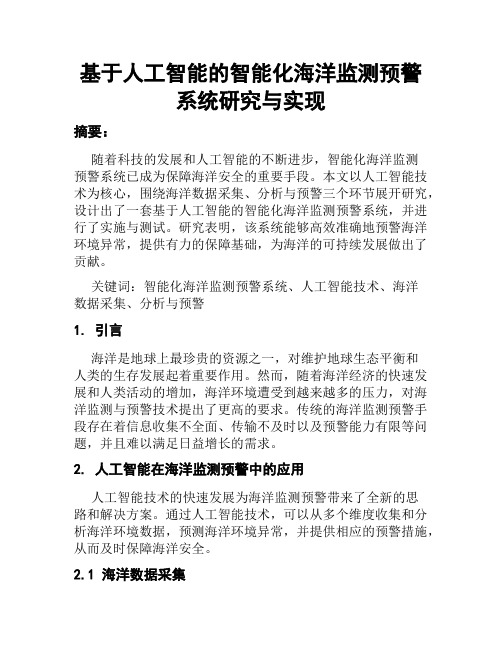 基于人工智能的智能化海洋监测预警系统研究与实现

摘要：

随着科技的发展和人工智能的不断进步，智能化海洋监测预警系统已成为保障海洋安全的重要手段。本文以人工智能技术为核心，围绕海洋数据采集、分析与预警三个环节展开研究，设计出了一套基于人工智能的智能化海洋监测预警系统，并进行了实施与测试。研究表明，该系统能够高效准确地预警海洋环境异常，提供有力的保障基础，为海洋的可持续发展做出了贡献。

关键词：智能化海洋监测预警系统、人工智能技术、海洋数据采集、分析与预警

1. 引言

海洋是地球上最珍贵的资源之一，对维护地球生态平衡和人类的生存发展起着重要作用。然而，随着海洋经济的快速发展和人类活动的增加，海洋环境遭受到越来越多的压力，对海洋监测与预警技术提出了更高的要求。传统的海洋监测预警手段存在着信息收集不全面、传输不及时以及预警能力有限等问题，并且难以满足日益增长的需求。

2. 人工智能在海洋监测预警中的应用

人工智能技术的快速发展为海洋监测预警带来了全新的思路和解决方案。通过人工智能技术，可以从多个维度收集和分析海洋环境数据，预测海洋环境异常，并提供相应的预警措施，从而及时保障海洋安全。

2.1 海洋数据采集